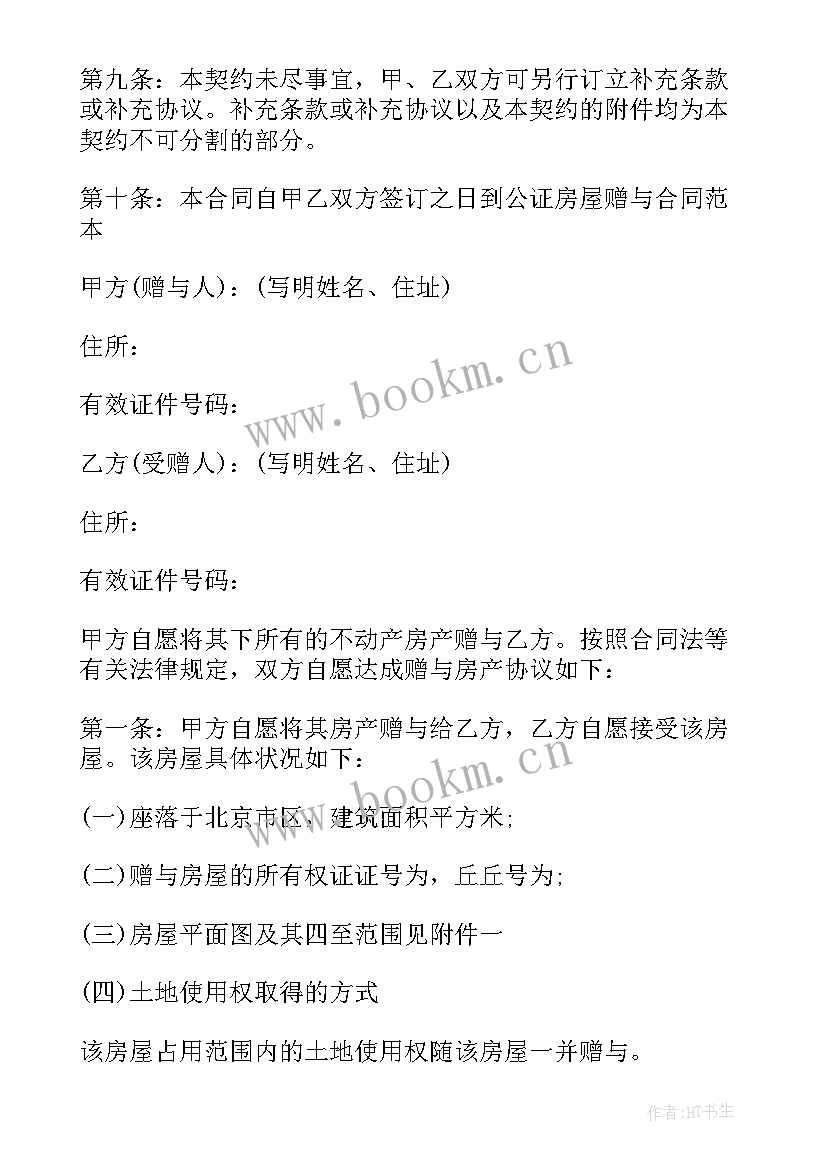 第九条：本契约未尽事宜，甲、乙双方可另行订立补充条款或补充协议。补充条款或补充协议以及本契约的附件均为本契约不可分割的部分。

第十条：本合同自甲乙双方签订之日到公证房屋赠与合同范本

甲方(赠与人)：(写明姓名、住址)

住所：

有效证件号码：

乙方(受赠人)：(写明姓名、住址)

住所：

有效证件号码：

甲方自愿将其下所有的不动产房产赠与乙方。按照合同法等有关法律规定，双方自愿达成赠与房产协议如下：

第一条：甲方自愿将其房产赠与给乙方，乙方自愿接受该房屋。该房屋具体状况如下：

(一)座落于北京市区，建筑面积平方米;

(二)赠与房屋的所有权证证号为，丘丘号为;

(三)房屋平面图及其四至范围见附件一

(四)土地使用权取得的方式

该房屋占用范围内的土地使用权随该房屋一并赠与。

www.bookm.cn

www.bookm.cn

作者:HT书生